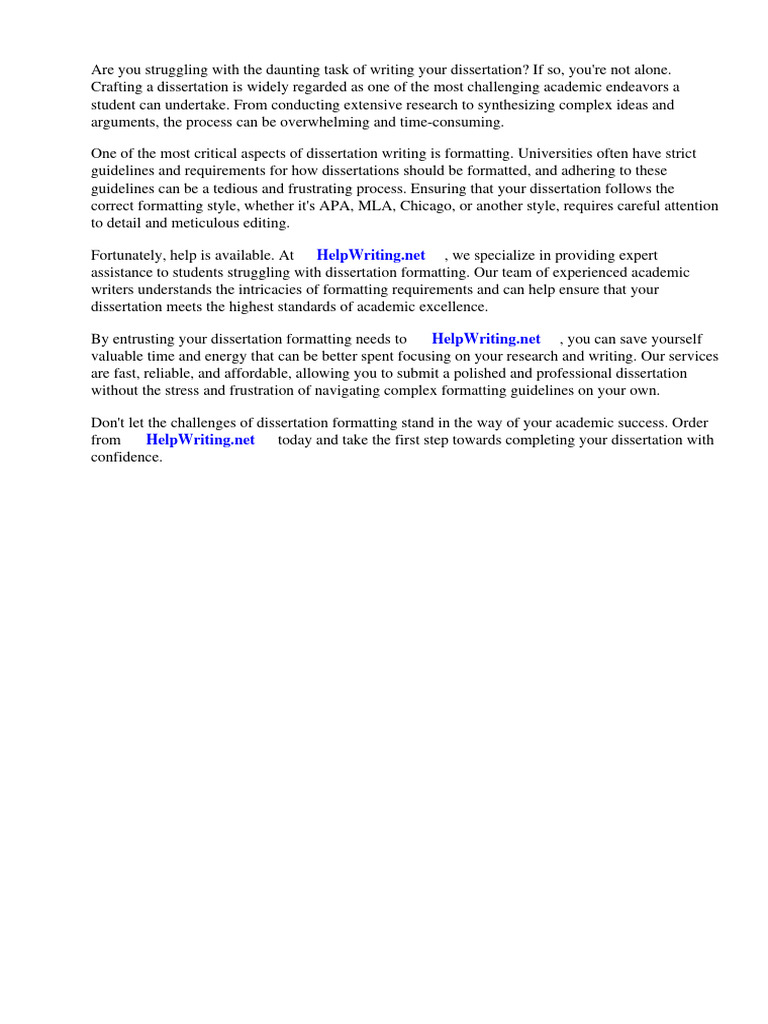 Are you struggling with the daunting task of writing your dissertation? If so, you're not alone. Crafting a dissertation is widely regarded as one of the most challenging academic endeavors a student can undertake. From conducting extensive research to synthesizing complex ideas and arguments, the process can be overwhelming and time-consuming.

One of the most critical aspects of dissertation writing is formatting. Universities often have strict guidelines and requirements for how dissertations should be formatted, and adhering to these guidelines can be a tedious and frustrating process. Ensuring that your dissertation follows the correct formatting style, whether it's APA, MLA, Chicago, or another style, requires careful attention to detail and meticulous editing.

Fortunately, help is available. At HelpWriting.net , we specialize in providing expert assistance to students struggling with dissertation formatting. Our team of experienced academic writers understands the intricacies of formatting requirements and can help ensure that your dissertation meets the highest standards of academic excellence.

By entrusting your dissertation formatting needs to HelpWriting.net , you can save yourself valuable time and energy that can be better spent focusing on your research and writing. Our services are fast, reliable, and affordable, allowing you to submit a polished and professional dissertation without the stress and frustration of navigating complex formatting guidelines on your own.

Don't let the challenges of dissertation formatting stand in the way of your academic success. Order from HelpWriting.net today and take the first step towards completing your dissertation with confidence.